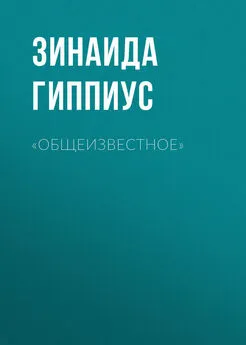 ЗИНАИДА ГИППИУС

«ОБЩЕИЗВЕСТНОЕ»